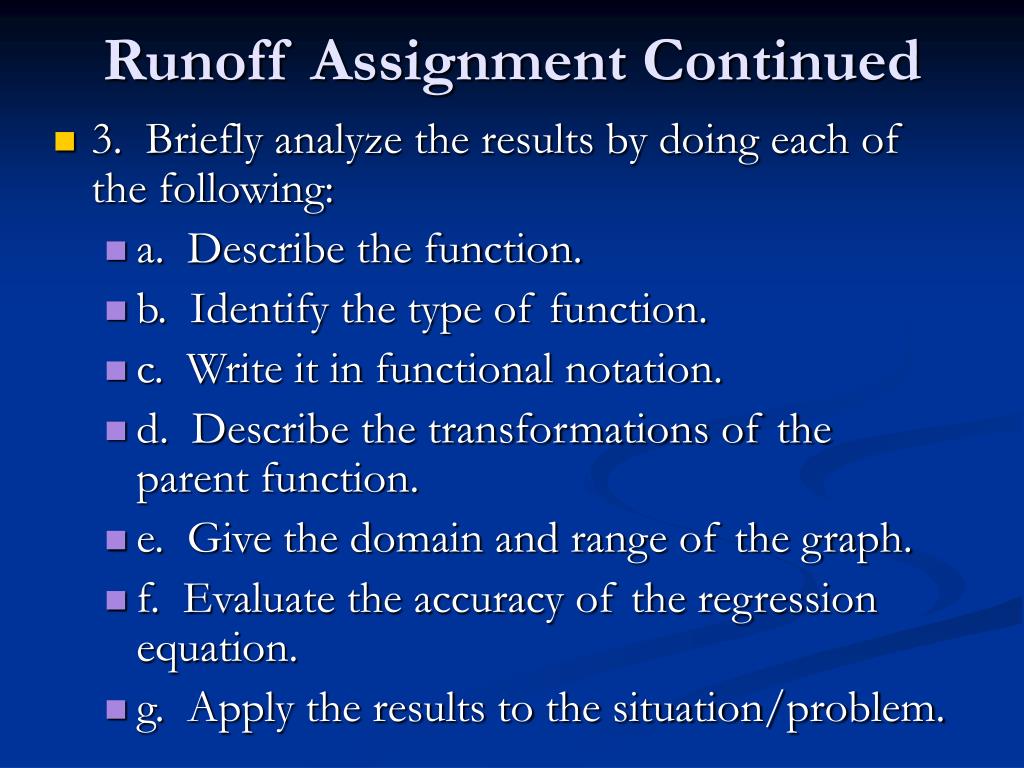 Runoff Assignment Continued

3. Briefly analyze the results by doing each of the following:

a. Describe the function.

b. Identify the type of function.

c. Write it in functional notation.

d. Describe the transformations of the parent function.

e. Give the domain and range of the graph.

f. Evaluate the accuracy of the regression equation.

g. Apply the results to the situation/problem.